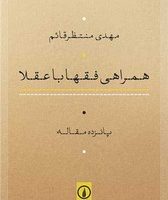 مهدی منتظرقائم

همراهی فقها با عقلا

پانزده مقاله